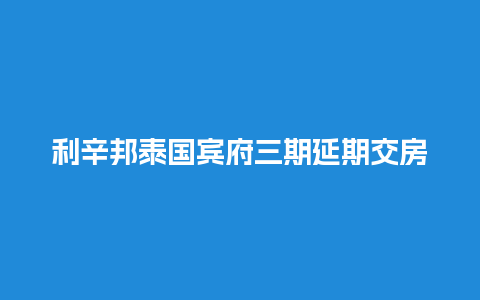 利辛邦泰国宾府三期延期交房